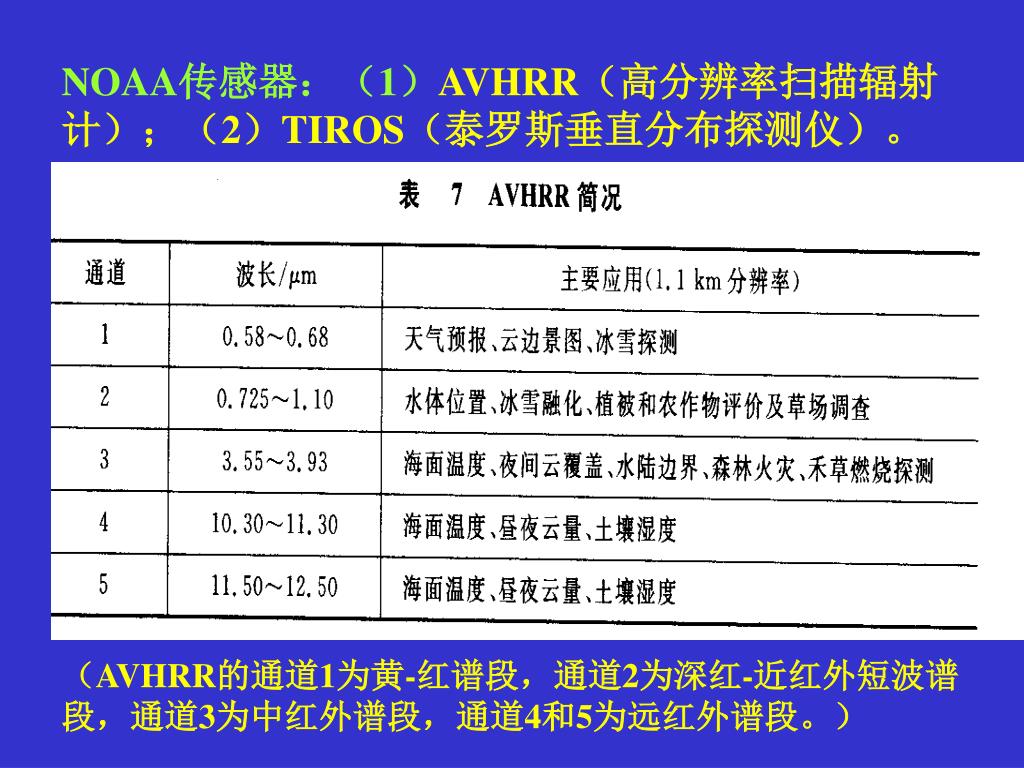 NOAA传感器：（1）AVHRR（高分辨率扫描辐射计）；（2）TIROS（泰罗斯垂直分布探测仪）。

表 7 AVHRR 简况

| 通道 | 波长/μm | 主要应用(1.1 km 分辨率) |
|---|---|---|
| 1 | 0.58～0.68 | 天气预报、云边景图、冰雪探测 |
| 2 | 0.725～1.10 | 水体位置、冰雪融化、植被和农作物评价及草场调查 |
| 3 | 3.55～3.93 | 海面温度、夜间云覆盖、水陆边界、森林火灾、禾草燃烧探测 |
| 4 | 10.30～11.30 | 海面温度、昼夜云量、土壤湿度 |
| 5 | 11.50～12.50 | 海面温度、昼夜云量、土壤湿度 |

（AVHRR的通道1为黄-红谱段，通道2为深红-近红外短波谱段，通道3为中红外谱段，通道4和5为远红外谱段。）